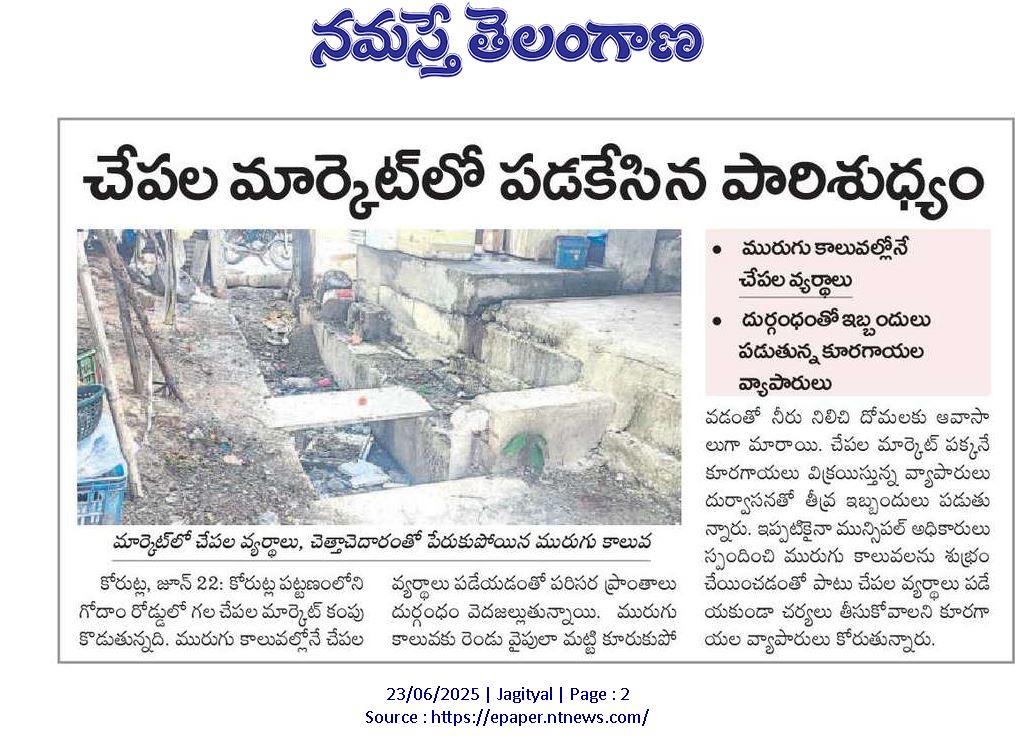 నమస్తే తెలంగాణ

చేపల మార్కెట్‌లో పడకేసిన పారిశుధ్యం

• మురుగు కాలువల్లోనే చేపల వ్యర్థాలు

• దుర్గంధంతో ఇబ్బందులు పడుతున్న కూరగాయల వ్యాపారులు

మార్కెట్‌లో చేపల వ్యర్థాలు, చెత్తాచెదారంతో పేరుకుపోయిన మురుగు కాలువ

కోరుట్ల, జూన్ 22: కోరుట్ల పట్టణంలోని గోదాం రోడ్డులో గల చేపల మార్కెట్ కంపు కొడుతున్నది. మురుగు కాలువల్లోనే చేపల వ్యర్థాలు పడేయడంతో పరిసర ప్రాంతాలు దుర్గంధం వెదజల్లుతున్నాయి. మురుగు కాలువకు రెండు వైపులా మట్టి కూరుకుపోవడంతో నీరు నిలిచి దోమలకు ఆవాసాలుగా మారాయి. చేపల మార్కెట్ పక్కనే కూరగాయలు విక్రయిస్తున్న వ్యాపారులు దుర్వాసనతో తీవ్ర ఇబ్బందులు పడుతున్నారు. ఇప్పటికైనా మున్సిపల్ అధికారులు స్పందించి మురుగు కాలువలను శుభ్రం చేయించడంతో పాటు చేపల వ్యర్థాలు పడేయకుండా చర్యలు తీసుకోవాలని కూరగాయల వ్యాపారులు కోరుతున్నారు.

23/06/2025 | Jagityal | Page : 2
Source : https://epaper.ntnews.com/